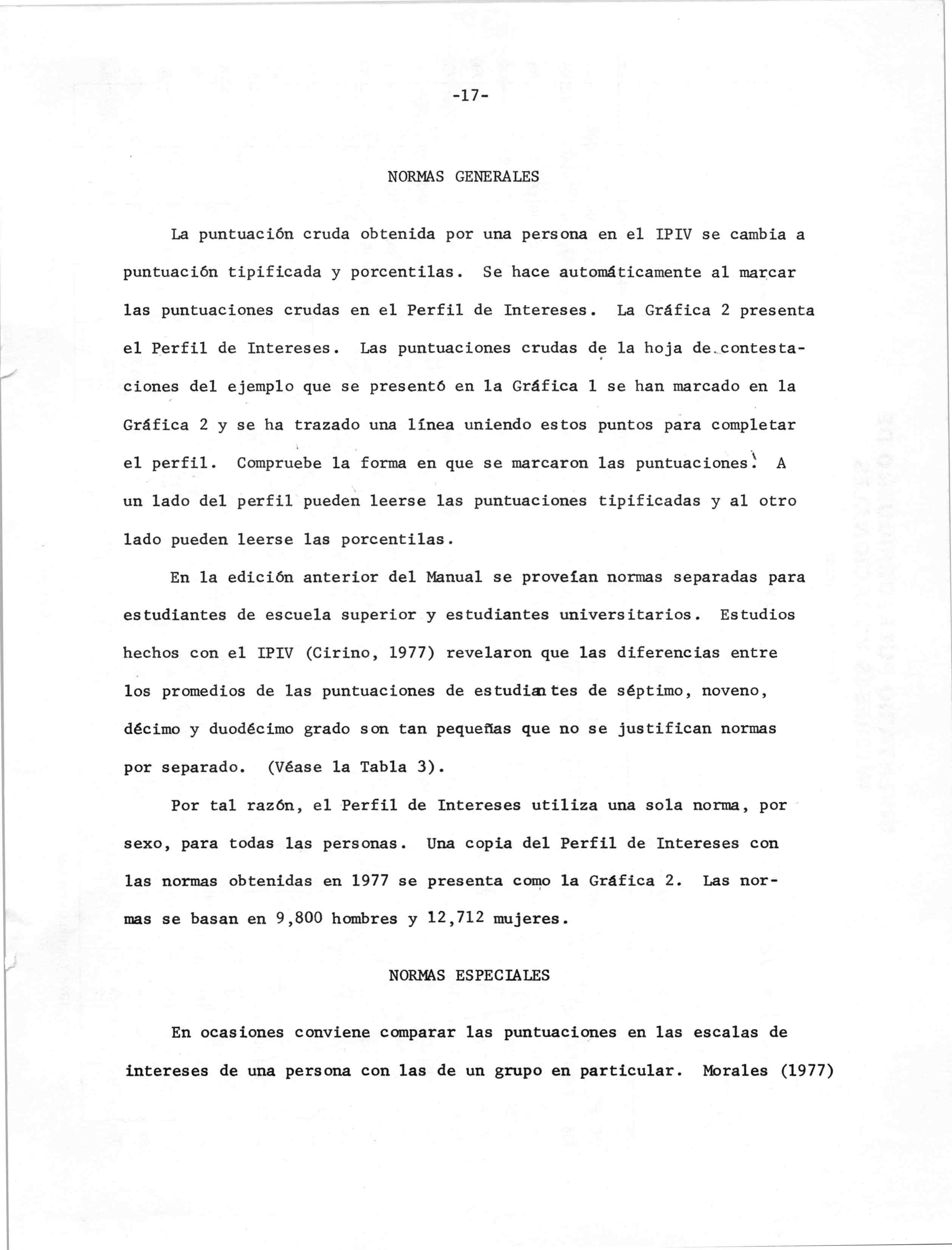 -17-

NORMAS GENERALES

La puntuación cruda obtenida por una persona en el IPIV se cambia a puntuación tipificada y porcentilas. Se hace automáticamente al marcar las puntuaciones crudas en el Perfil de Intereses. La Gráfica 2 presenta el Perfil de Intereses. Las puntuaciones crudas de la hoja de contestaciones del ejemplo que se presentó en la Gráfica 1 se han marcado en la Gráfica 2 y se ha trazado una línea uniendo estos puntos para completar el perfil. Compruebe la forma en que se marcaron las puntuaciones. A un lado del perfil pueden leerse las puntuaciones tipificadas y al otro lado pueden leerse las porcentilas.

En la edición anterior del Manual se proveían normas separadas para estudiantes de escuela superior y estudiantes universitarios. Estudios hechos con el IPIV (Cirino, 1977) revelaron que las diferencias entre los promedios de las puntuaciones de estudiantes de séptimo, noveno, décimo y duodécimo grado son tan pequeñas que no se justifican normas por separado. (Véase la Tabla 3).

Por tal razón, el Perfil de Intereses utiliza una sola norma, por sexo, para todas las personas. Una copia del Perfil de Intereses con las normas obtenidas en 1977 se presenta como la Gráfica 2. Las normas se basan en 9,800 hombres y 12,712 mujeres.

NORMAS ESPECIALES

En ocasiones conviene comparar las puntuaciones en las escalas de intereses de una persona con las de un grupo en particular. Morales (1977)